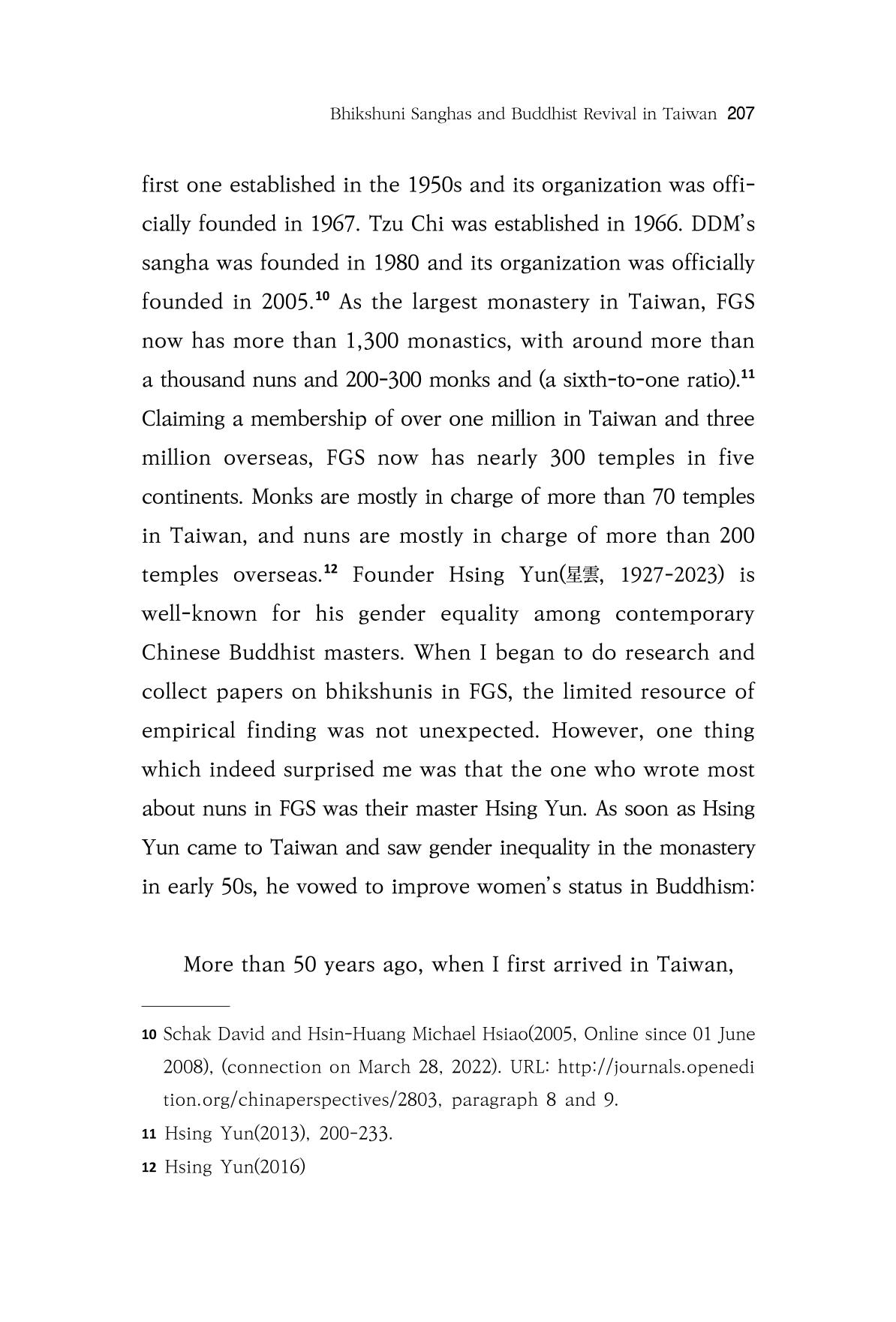 Bhikshuni Sanghas and Buddhist Revival in Taiwan 207

first one established in the 1950s and its organization was officially founded in 1967. Tzu Chi was established in 1966. DDM's sangha was founded in 1980 and its organization was officially founded in 2005.$^{10}$ As the largest monastery in Taiwan, FGS now has more than 1,300 monastics, with around more than a thousand nuns and 200-300 monks and (a sixth-to-one ratio).$^{11}$ Claiming a membership of over one million in Taiwan and three million overseas, FGS now has nearly 300 temples in five continents. Monks are mostly in charge of more than 70 temples in Taiwan, and nuns are mostly in charge of more than 200 temples overseas.$^{12}$ Founder Hsing Yun(星雲, 1927-2023) is well-known for his gender equality among contemporary Chinese Buddhist masters. When I began to do research and collect papers on bhikshunis in FGS, the limited resource of empirical finding was not unexpected. However, one thing which indeed surprised me was that the one who wrote most about nuns in FGS was their master Hsing Yun. As soon as Hsing Yun came to Taiwan and saw gender inequality in the monastery in early 50s, he vowed to improve women's status in Buddhism:

More than 50 years ago, when I first arrived in Taiwan,

10 Schak David and Hsin-Huang Michael Hsiao(2005, Online since 01 June 2008), (connection on March 28, 2022). URL: http://journals.openedition.org/chinaperspectives/2803, paragraph 8 and 9.

11 Hsing Yun(2013), 200-233.

12 Hsing Yun(2016)